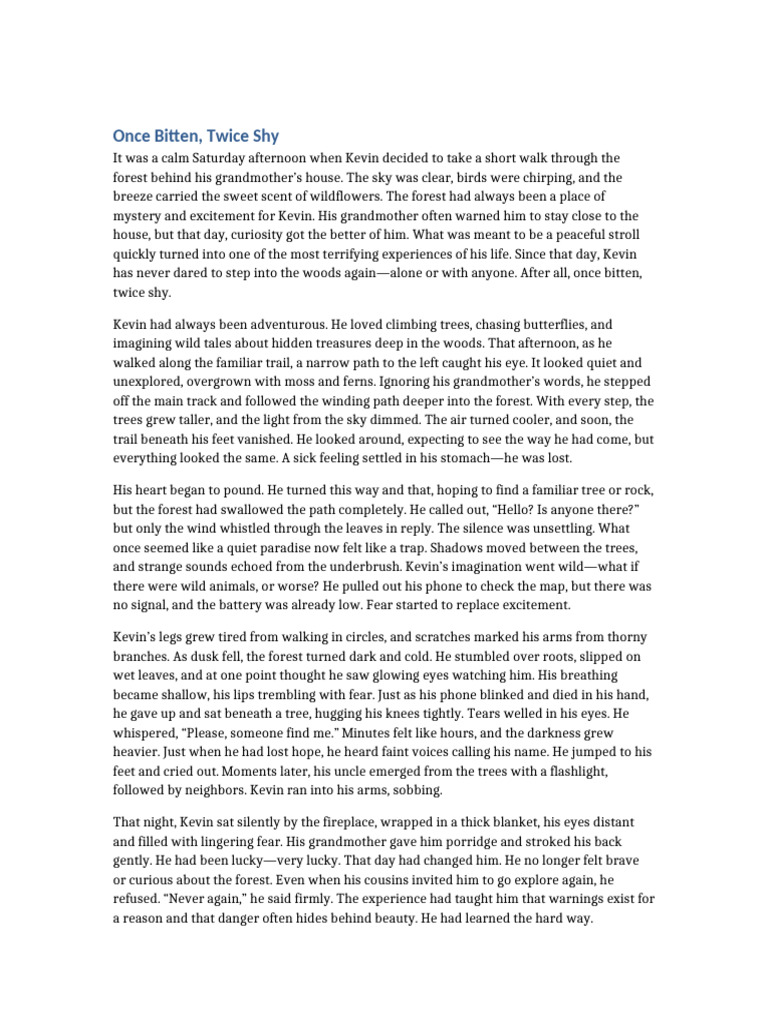 Once Bitten, Twice Shy

It was a calm Saturday afternoon when Kevin decided to take a short walk through the forest behind his grandmother's house. The sky was clear, birds were chirping, and the breeze carried the sweet scent of wildflowers. The forest had always been a place of mystery and excitement for Kevin. His grandmother often warned him to stay close to the house, but that day, curiosity got the better of him. What was meant to be a peaceful stroll quickly turned into one of the most terrifying experiences of his life. Since that day, Kevin has never dared to step into the woods again—alone or with anyone. After all, once bitten, twice shy.

Kevin had always been adventurous. He loved climbing trees, chasing butterflies, and imagining wild tales about hidden treasures deep in the woods. That afternoon, as he walked along the familiar trail, a narrow path to the left caught his eye. It looked quiet and unexplored, overgrown with moss and ferns. Ignoring his grandmother's words, he stepped off the main track and followed the winding path deeper into the forest. With every step, the trees grew taller, and the light from the sky dimmed. The air turned cooler, and soon, the trail beneath his feet vanished. He looked around, expecting to see the way he had come, but everything looked the same. A sick feeling settled in his stomach—he was lost.

His heart began to pound. He turned this way and that, hoping to find a familiar tree or rock, but the forest had swallowed the path completely. He called out, "Hello? Is anyone there?" but only the wind whistled through the leaves in reply. The silence was unsettling. What once seemed like a quiet paradise now felt like a trap. Shadows moved between the trees, and strange sounds echoed from the underbrush. Kevin's imagination went wild—what if there were wild animals, or worse? He pulled out his phone to check the map, but there was no signal, and the battery was already low. Fear started to replace excitement.

Kevin's legs grew tired from walking in circles, and scratches marked his arms from thorny branches. As dusk fell, the forest turned dark and cold. He stumbled over roots, slipped on wet leaves, and at one point thought he saw glowing eyes watching him. His breathing became shallow, his lips trembling with fear. Just as his phone blinked and died in his hand, he gave up and sat beneath a tree, hugging his knees tightly. Tears welled in his eyes. He whispered, "Please, someone find me." Minutes felt like hours, and the darkness grew heavier. Just when he had lost hope, he heard faint voices calling his name. He jumped to his feet and cried out. Moments later, his uncle emerged from the trees with a flashlight, followed by neighbors. Kevin ran into his arms, sobbing.

That night, Kevin sat silently by the fireplace, wrapped in a thick blanket, his eyes distant and filled with lingering fear. His grandmother gave him porridge and stroked his back gently. He had been lucky—very lucky. That day had changed him. He no longer felt brave or curious about the forest. Even when his cousins invited him to go explore again, he refused. "Never again," he said firmly. The experience had taught him that warnings exist for a reason and that danger often hides behind beauty. He had learned the hard way.